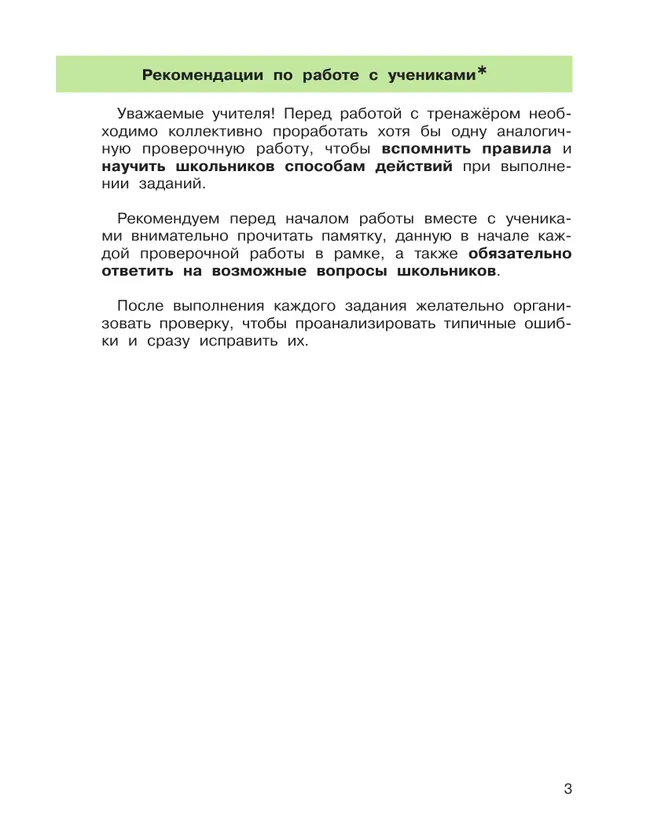 Рекомендации по работе с учениками*

Уважаемые учителя! Перед работой с тренажёром необходимо коллективно проработать хотя бы одну аналогичную проверочную работу, чтобы вспомнить правила и научить школьников способам действий при выполнении заданий.

Рекомендуем перед началом работы вместе с учениками внимательно прочитать памятку, данную в начале каждой проверочной работы в рамке, а также обязательно ответить на возможные вопросы школьников.

После выполнения каждого задания желательно организовать проверку, чтобы проанализировать типичные ошибки и сразу исправить их.

3